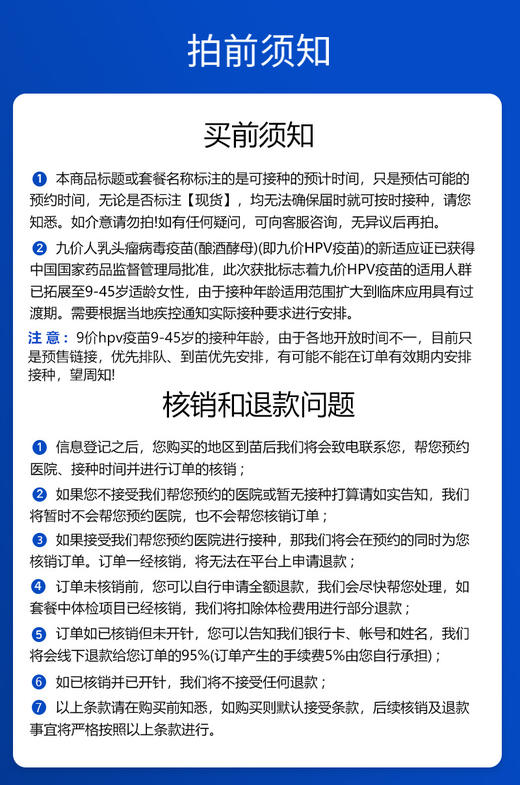 拍前须知

买前须知

1 本商品标题或套餐名称标注的是可接种的预计时间，只是预估可能的预约时间，无论是否标注【现货】，均无法确保届时就可按时接种，请您知悉。如介意请勿拍!如有任何疑问，可向客服咨询，无异议后再拍。

2 九价人乳头瘤病毒疫苗(酿酒酵母)(即九价HPV疫苗)的新适应证已获得中国国家药品监督管理局批准，此次获批标志着九价HPV疫苗的适用人群已拓展至9-45岁适龄女性，由于接种年龄适用范围扩大到临床应用具有过渡期。需要根据当地疾控通知实际接种要求进行安排。

注意：9价hpv疫苗9-45岁的接种年龄，由于各地开放时间不一，目前只是预售链接，优先排队、到苗优先安排，有可能不能在订单有效期内安排接种，望周知!

核销和退款问题

1 信息登记之后，您购买的地区到苗后我们将会致电联系您，帮您预约医院、接种时间并进行订单的核销；

2 如果您不接受我们帮您预约的医院或暂无接种打算请如实告知，我们将暂时不会帮您预约医院，也不会帮您核销订单；

3 如果接受我们帮您预约医院进行接种，那我们将会在预约的同时为您核销订单。订单一经核销，将无法在平台上申请退款；

4 订单未核销前，您可以自行申请全额退款，我们会尽快帮您处理，如套餐中体检项目已经核销，我们将扣除体检费用进行部分退款；

5 订单如已核销但未开针，您可以告知我们银行卡、帐号和姓名，我们将会线下退款给您订单的95%(订单产生的手续费5%由您自行承担)；

6 如已核销并已开针，我们将不接受任何退款；

7 以上条款请在购买前知悉，如购买则默认接受条款，后续核销及退款事宜将严格按照以上条款进行。